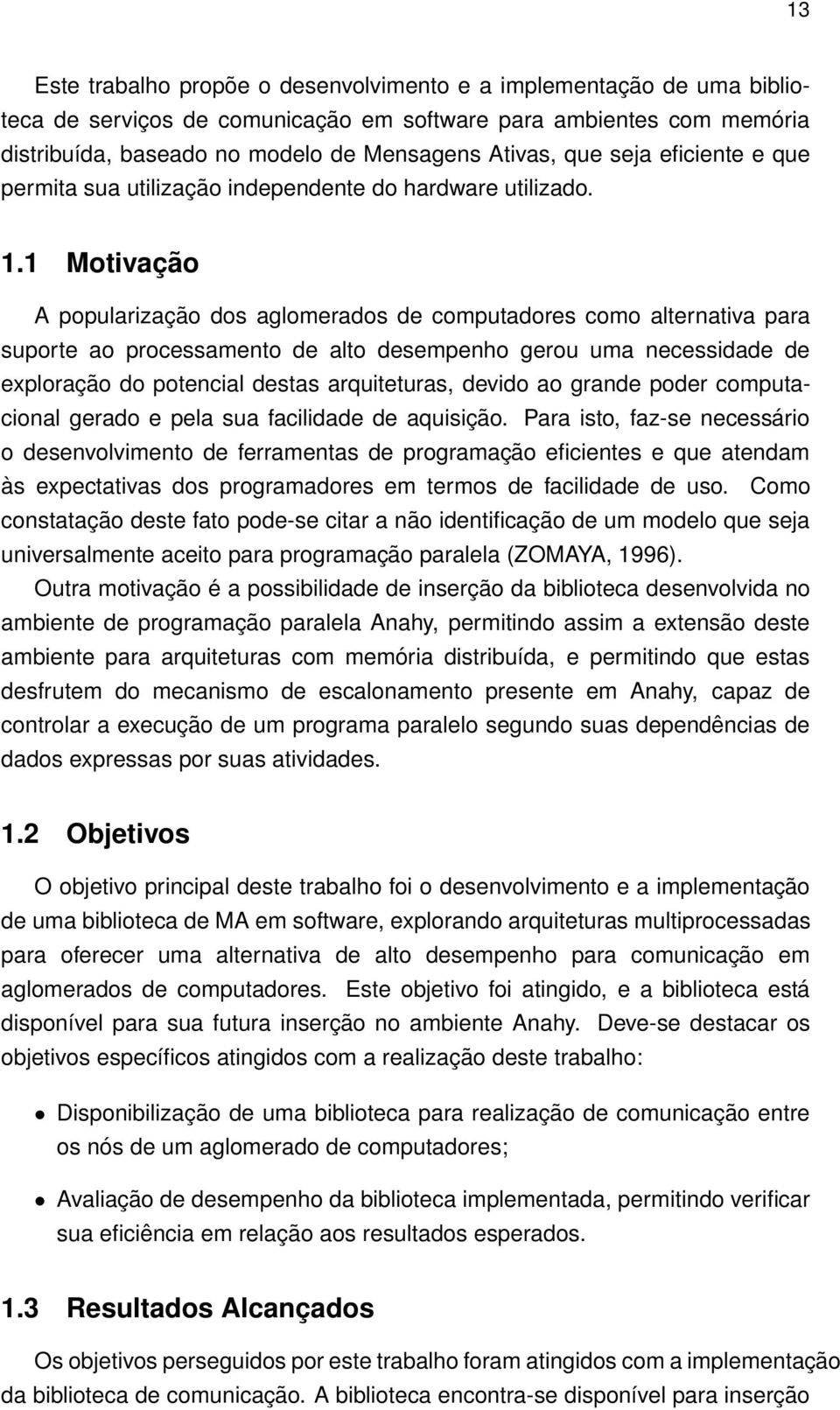 13

Este trabalho propõe o desenvolvimento e a implementação de uma biblioteca de serviços de comunicação em software para ambientes com memória distribuída, baseado no modelo de Mensagens Ativas, que seja eficiente e que permita sua utilização independente do hardware utilizado.

1.1 Motivação

A popularização dos aglomerados de computadores como alternativa para suporte ao processamento de alto desempenho gerou uma necessidade de exploração do potencial destas arquiteturas, devido ao grande poder computacional gerado e pela sua facilidade de aquisição. Para isto, faz-se necessário o desenvolvimento de ferramentas de programação eficientes e que atendam às expectativas dos programadores em termos de facilidade de uso. Como constatação deste fato pode-se citar a não identificação de um modelo que seja universalmente aceito para programação paralela (ZOMAYA, 1996).

Outra motivação é a possibilidade de inserção da biblioteca desenvolvida no ambiente de programação paralela Anahy, permitindo assim a extensão deste ambiente para arquiteturas com memória distribuída, e permitindo que estas desfrutem do mecanismo de escalonamento presente em Anahy, capaz de controlar a execução de um programa paralelo segundo suas dependências de dados expressas por suas atividades.

1.2 Objetivos

O objetivo principal deste trabalho foi o desenvolvimento e a implementação de uma biblioteca de MA em software, explorando arquiteturas multiprocessadas para oferecer uma alternativa de alto desempenho para comunicação em aglomerados de computadores. Este objetivo foi atingido, e a biblioteca está disponível para sua futura inserção no ambiente Anahy. Deve-se destacar os objetivos específicos atingidos com a realização deste trabalho:

• Disponibilização de uma biblioteca para realização de comunicação entre os nós de um aglomerado de computadores;

• Avaliação de desempenho da biblioteca implementada, permitindo verificar sua eficiência em relação aos resultados esperados.

1.3 Resultados Alcançados

Os objetivos perseguidos por este trabalho foram atingidos com a implementação da biblioteca de comunicação. A biblioteca encontra-se disponível para inserção